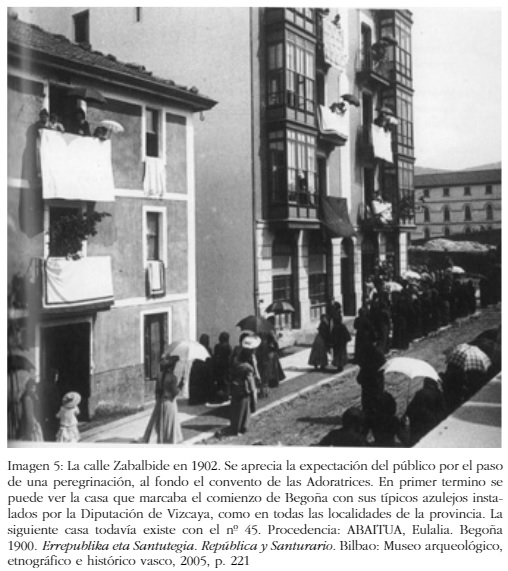 Imagen 5: La calle Zabalbide en 1902. Se aprecia la expectación del público por el paso de una peregrinación, al fondo el convento de las Adoratrices. En primer termino se puede ver la casa que marcaba el comienzo de Begoña con sus típicos azulejos instalados por la Diputación de Vizcaya, como en todas las localidades de la provincia. La siguiente casa todavía existe con el nº 45. Procedencia: ABAITUA, Eulalia. Begoña 1900. Errepublika eta Santutegia. República y Santurario. Bilbao: Museo arqueológico, etnográfico e histórico vasco, 2005, p. 221